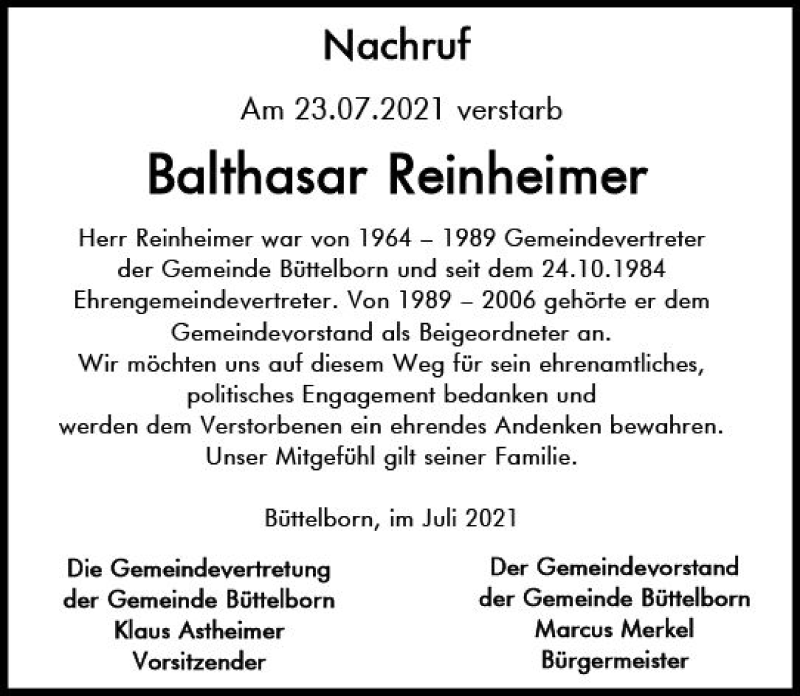 Nachruf

Am 23.07.2021 verstarb

Balthasar Reinheimer

Herr Reinheimer war von 1964 – 1989 Gemeindevertreter der Gemeinde Büttelborn und seit dem 24.10.1984 Ehrengemeindevertreter. Von 1989 – 2006 gehörte er dem Gemeindevorstand als Beigeordneter an. Wir möchten uns auf diesem Weg für sein ehrenamtliches, politisches Engagement bedanken und werden dem Verstorbenen ein ehrendes Andenken bewahren. Unser Mitgefühl gilt seiner Familie.

Büttelborn, im Juli 2021

Die Gemeindevertretung
der Gemeinde Büttelborn
Klaus Astheimer
Vorsitzender

Der Gemeindevorstand
der Gemeinde Büttelborn
Marcus Merkel
Bürgermeister